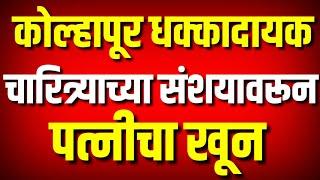 कोल्हापूर धक्कादायक
चारित्र्याच्या संशयावरून
पत्नीचा खून